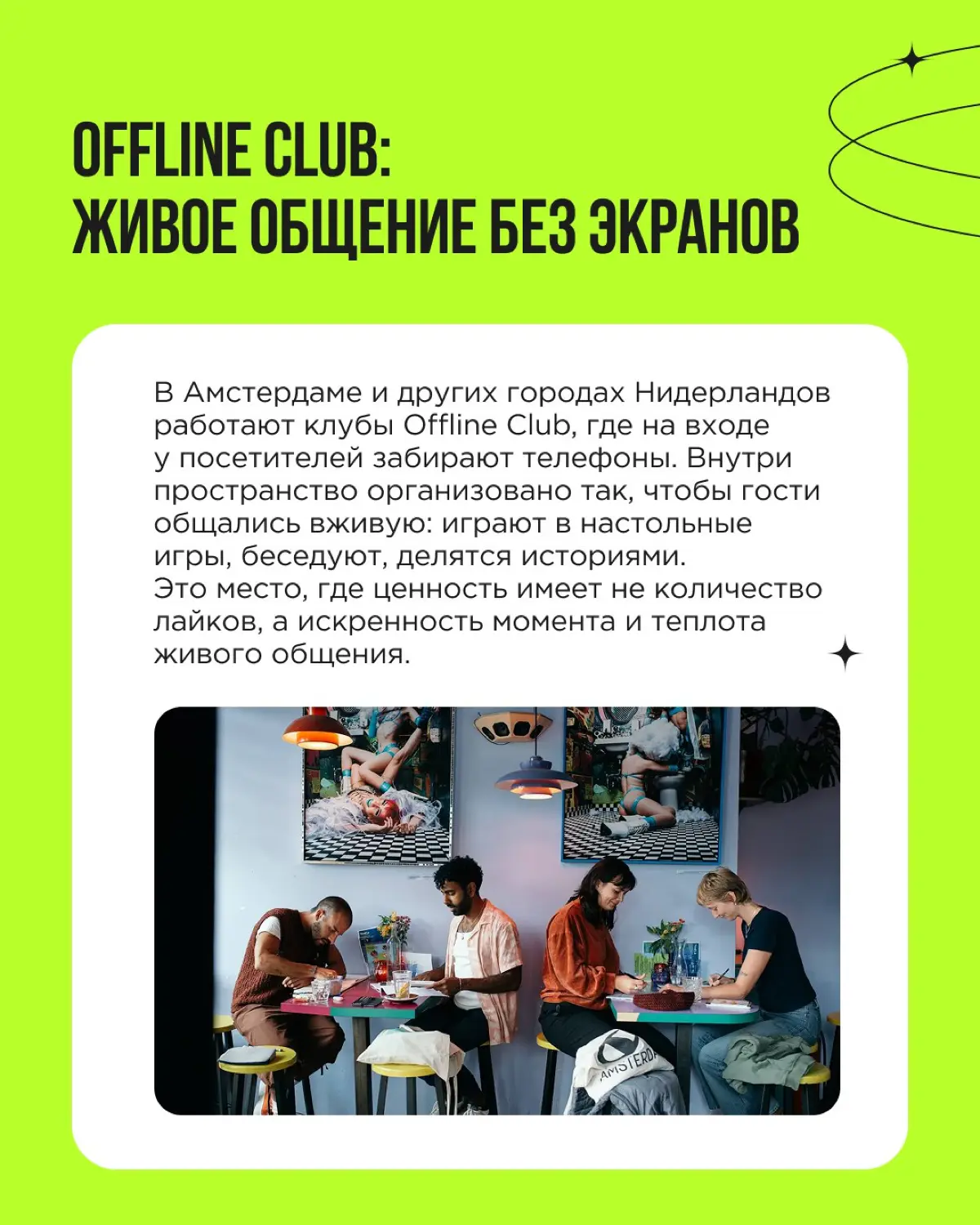 OFFLINE CLUB:
ЖИВОЕ ОБЩЕНИЕ БЕЗ ЭКРАНОВ

В Амстердаме и других городах Нидерландов работают клубы Offline Club, где на входе у посетителей забирают телефоны. Внутри пространство организовано так, чтобы гости общались вживую: играют в настольные игры, беседуют, делятся историями.
Это место, где ценность имеет не количество лайков, а искренность момента и теплота живого общения.

AMSTERDA